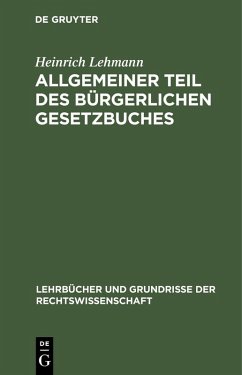 DE GRUYTER

Heinrich Lehmann

ALLGEMEINER TEIL DES BÜRGERLICHEN GESETZBUCHES

LEHRBÜCHER UND GRUNDRISSE DER RECHTSWISSENSCHAFT

DE G